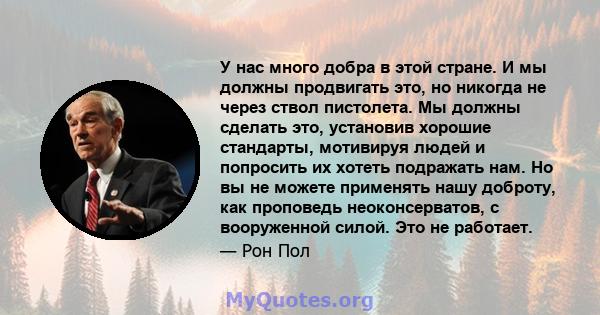 У нас много добра в этой стране. И мы должны продвигать это, но никогда не через ствол пистолета. Мы должны сделать это, установив хорошие стандарты, мотивируя людей и попросить их хотеть подражать нам. Но вы не можете применять нашу доброту, как проповедь неоконсерватов, с вооруженной силой. Это не работает.

— Рон Пол

MyQuotes.org